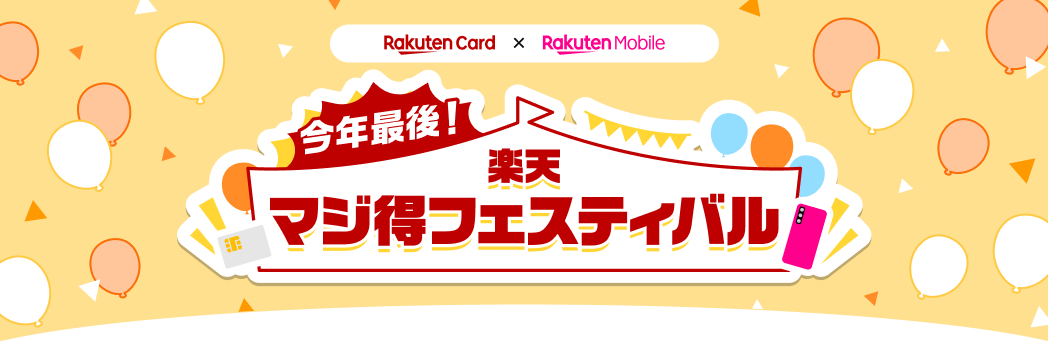 Rakuten Card × Rakuten Mobile

今年最後！

楽天
マジ得フェスティバル